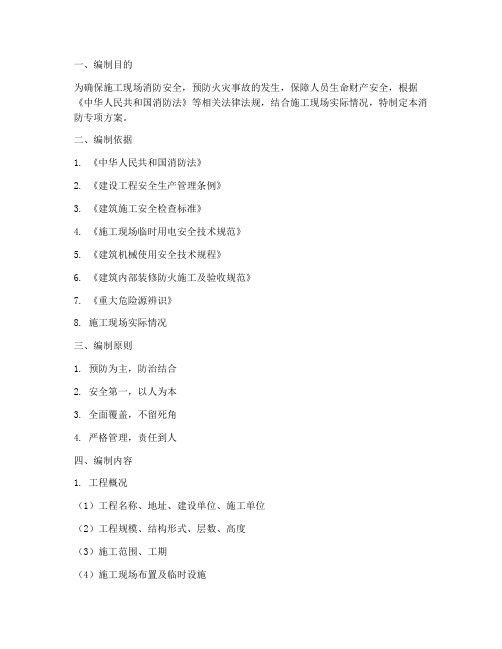 一、编制目的

为确保施工现场消防安全，预防火灾事故的发生，保障人员生命财产安全，根据《中华人民共和国消防法》等相关法律法规，结合施工现场实际情况，特制定本消防专项方案。

二、编制依据

1. 《中华人民共和国消防法》

2. 《建设工程安全生产管理条例》

3. 《建筑施工安全检查标准》

4. 《施工现场临时用电安全技术规范》

5. 《建筑机械使用安全技术规程》

6. 《建筑内部装修防火施工及验收规范》

7. 《重大危险源辨识》

8. 施工现场实际情况

三、编制原则

1. 预防为主，防治结合

2. 安全第一，以人为本

3. 全面覆盖，不留死角

4. 严格管理，责任到人

四、编制内容

1. 工程概况

（1）工程名称、地址、建设单位、施工单位

（2）工程规模、结构形式、层数、高度

（3）施工范围、工期

（4）施工现场布置及临时设施